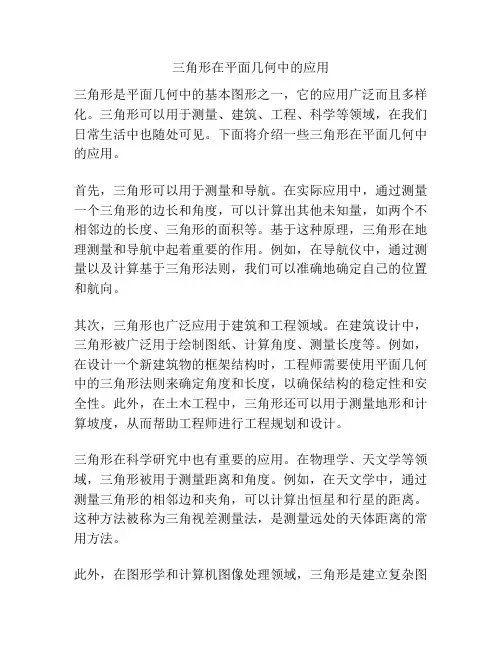 三角形在平面几何中的应用

三角形是平面几何中的基本图形之一，它的应用广泛而且多样化。三角形可以用于测量、建筑、工程、科学等领域，在我们日常生活中也随处可见。下面将介绍一些三角形在平面几何中的应用。

首先，三角形可以用于测量和导航。在实际应用中，通过测量一个三角形的边长和角度，可以计算出其他未知量，如两个不相邻边的长度、三角形的面积等。基于这种原理，三角形在地理测量和导航中起着重要的作用。例如，在导航仪中，通过测量以及计算基于三角形法则，我们可以准确地确定自己的位置和航向。

其次，三角形也广泛应用于建筑和工程领域。在建筑设计中，三角形被广泛用于绘制图纸、计算角度、测量长度等。例如，在设计一个新建筑物的框架结构时，工程师需要使用平面几何中的三角形法则来确定角度和长度，以确保结构的稳定性和安全性。此外，在土木工程中，三角形还可以用于测量地形和计算坡度，从而帮助工程师进行工程规划和设计。

三角形在科学研究中也有重要的应用。在物理学、天文学等领域，三角形被用于测量距离和角度。例如，在天文学中，通过测量三角形的相邻边和夹角，可以计算出恒星和行星的距离。这种方法被称为三角视差测量法，是测量远处的天体距离的常用方法。

此外，在图形学和计算机图像处理领域，三角形是建立复杂图